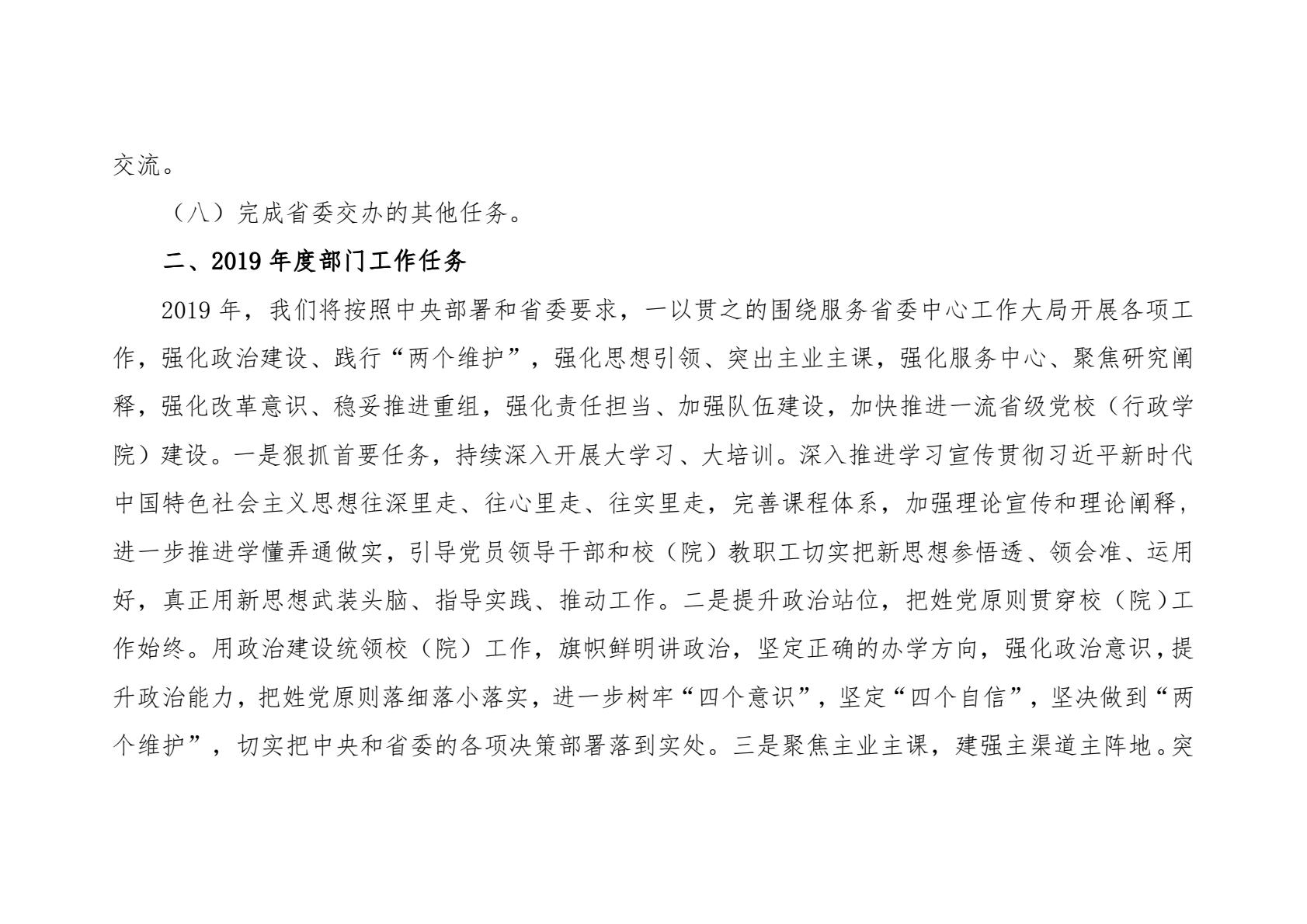 交流。

（八）完成省委交办的其他任务。

二、2019 年度部门工作任务

2019 年，我们将按照中央部署和省委要求，一以贯之的围绕服务省委中心工作大局开展各项工作，强化政治建设、践行“两个维护”，强化思想引领、突出主业主课，强化服务中心、聚焦研究阐释，强化改革意识、稳妥推进重组，强化责任担当、加强队伍建设，加快推进一流省级党校（行政学院）建设。一是狠抓首要任务，持续深入开展大学习、大培训。深入推进学习宣传贯彻习近平新时代中国特色社会主义思想往深里走、往心里走、往实里走，完善课程体系，加强理论宣传和理论阐释，进一步推进学懂弄通做实，引导党员领导干部和校（院）教职工切实把新思想参悟透、领会准、运用好，真正用新思想武装头脑、指导实践、推动工作。二是提升政治站位，把姓党原则贯穿校（院）工作始终。用政治建设统领校（院）工作，旗帜鲜明讲政治，坚定正确的办学方向，强化政治意识，提升政治能力，把姓党原则落细落小落实，进一步树牢“四个意识”，坚定“四个自信”，坚决做到“两个维护”，切实把中央和省委的各项决策部署落到实处。三是聚焦主业主课，建强主渠道主阵地。突